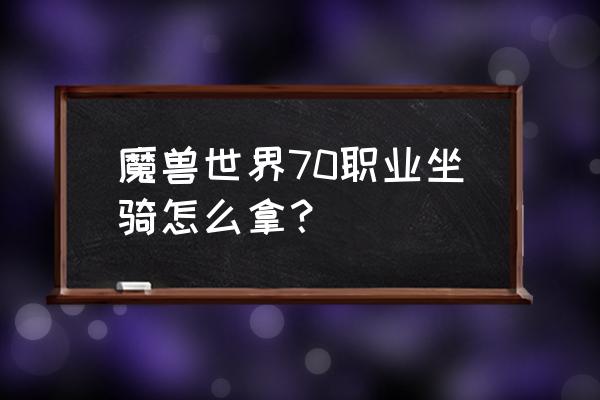 魔兽世界70职业坐骑怎么拿？